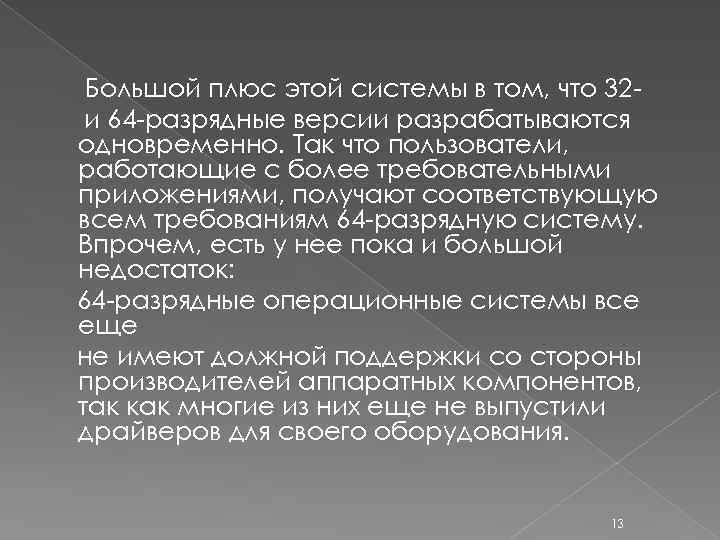 Большой плюс этой системы в том, что 32- и 64-разрядные версии разрабатываются одновременно. Так что пользователи, работающие с более требовательными приложениями, получают соответствующую всем требованиям 64-разрядную систему. Впрочем, есть у нее пока и большой недостаток:

64-разрядные операционные системы все еще

не имеют должной поддержки со стороны производителей аппаратных компонентов, так как многие из них еще не выпустили драйверов для своего оборудования.

13